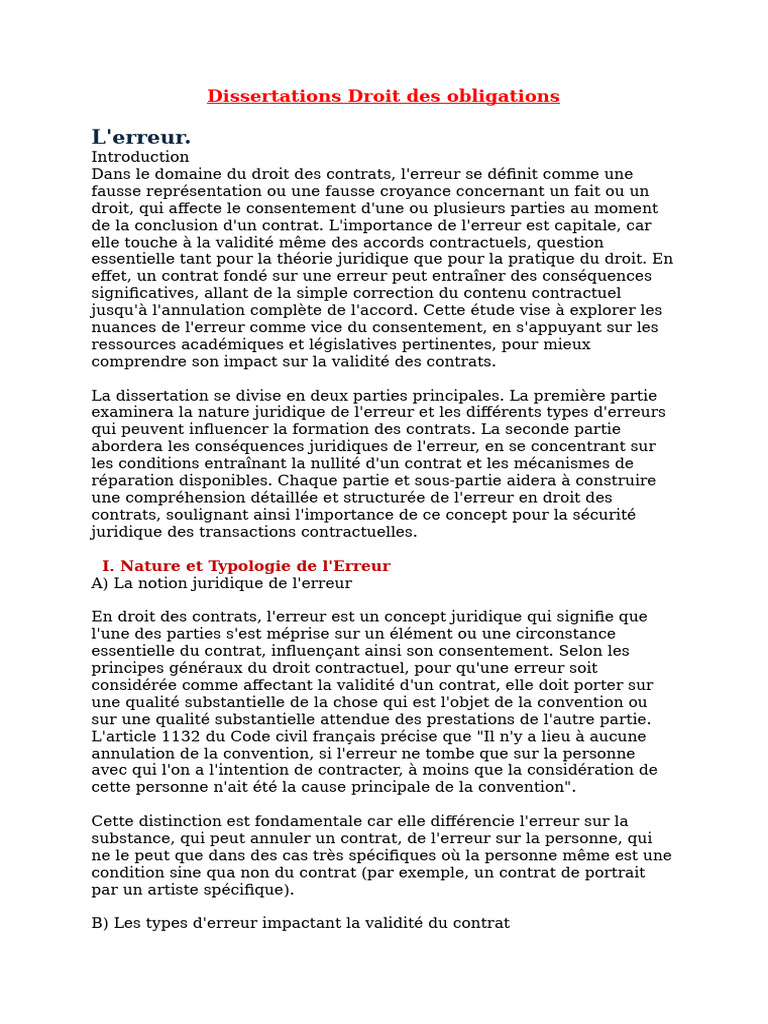 Dissertations Droit des obligations

L'erreur.

Introduction
Dans le domaine du droit des contrats, l'erreur se définit comme une fausse représentation ou une fausse croyance concernant un fait ou un droit, qui affecte le consentement d'une ou plusieurs parties au moment de la conclusion d'un contrat. L'importance de l'erreur est capitale, car elle touche à la validité même des accords contractuels, question essentielle tant pour la théorie juridique que pour la pratique du droit. En effet, un contrat fondé sur une erreur peut entraîner des conséquences significatives, allant de la simple correction du contenu contractuel jusqu'à l'annulation complète de l'accord. Cette étude vise à explorer les nuances de l'erreur comme vice du consentement, en s'appuyant sur les ressources académiques et législatives pertinentes, pour mieux comprendre son impact sur la validité des contrats.

La dissertation se divise en deux parties principales. La première partie examinera la nature juridique de l'erreur et les différents types d'erreurs qui peuvent influencer la formation des contrats. La seconde partie abordera les conséquences juridiques de l'erreur, en se concentrant sur les conditions entraînant la nullité d'un contrat et les mécanismes de réparation disponibles. Chaque partie et sous-partie aidera à construire une compréhension détaillée et structurée de l'erreur en droit des contrats, soulignant ainsi l'importance de ce concept pour la sécurité juridique des transactions contractuelles.

I. Nature et Typologie de l'Erreur
A) La notion juridique de l'erreur

En droit des contrats, l'erreur est un concept juridique qui signifie que l'une des parties s'est méprise sur un élément ou une circonstance essentielle du contrat, influençant ainsi son consentement. Selon les principes généraux du droit contractuel, pour qu'une erreur soit considérée comme affectant la validité d'un contrat, elle doit porter sur une qualité substantielle de la chose qui est l'objet de la convention ou sur une qualité substantielle attendue des prestations de l'autre partie. L'article 1132 du Code civil français précise que "Il n'y a lieu à aucune annulation de la convention, si l'erreur ne tombe que sur la personne avec qui l'on a l'intention de contracter, à moins que la considération de cette personne n'ait été la cause principale de la convention".

Cette distinction est fondamentale car elle différencie l'erreur sur la substance, qui peut annuler un contrat, de l'erreur sur la personne, qui ne le peut que dans des cas très spécifiques où la personne même est une condition sine qua non du contrat (par exemple, un contrat de portrait par un artiste spécifique).

B) Les types d'erreur impactant la validité du contrat